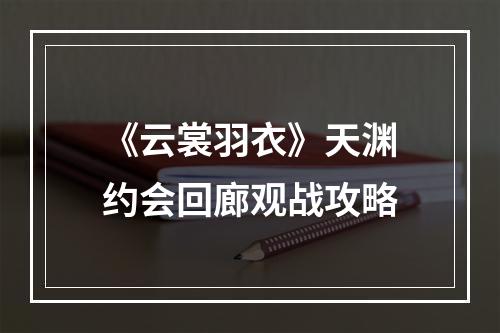 《云裳羽衣》天渊约会回廊观战攻略